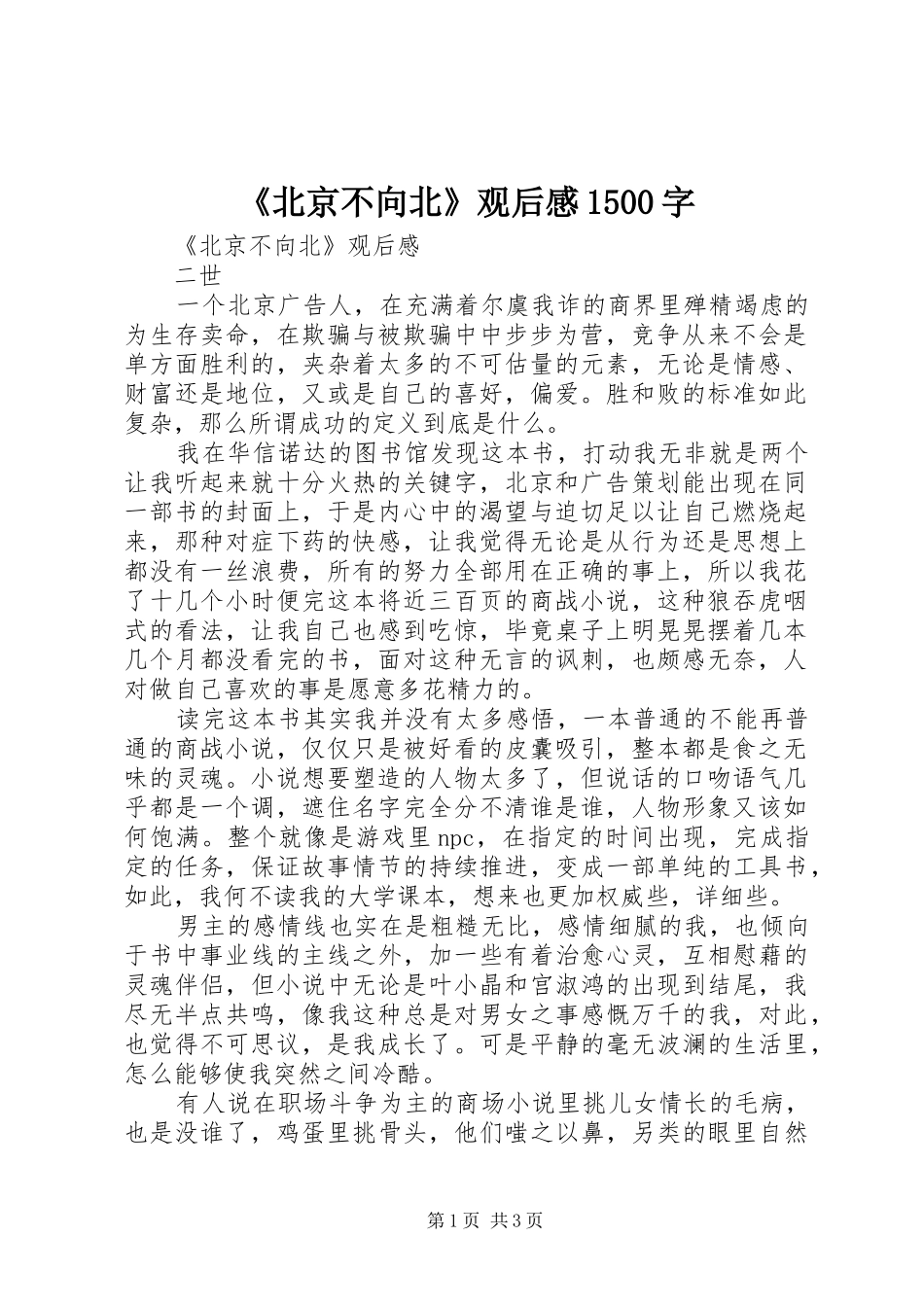 《北京不向北》观后感1500字

《北京不向北》观后感

二世

一个北京广告人，在充满着尔虞我诈的商界里殚精竭虑的为生存卖命，在欺骗与被欺骗中中步步为营，竞争从来不会是单方面胜利的，夹杂着太多的不可估量的元素，无论是情感、财富还是地位，又或是自己的喜好，偏爱。胜和败的标准如此复杂，那么所谓成功的定义到底是什么。

我在华信诺达的图书馆发现这本书，打动我无非就是两个让我听起来就十分火热的关键字，北京和广告策划能出现在同一部书的封面上，于是内心中的渴望与迫切足以让自己燃烧起来，那种对症下药的快感，让我觉得无论是从行为还是思想上都没有一丝浪费，所有的努力全部用在正确的事上，所以我花了十几个小时便完这本将近三百页的商战小说，这种狼吞虎咽式的看法，让我自己也感到吃惊，毕竟桌子上明晃晃摆着几本几个月都没看完的书，面对这种无言的讽刺，也颇感无奈，人对做自己喜欢的事是愿意多花精力的。

读完这本书其实我并没有太多感悟，一本普通的不能再普通的商战小说，仅仅只是被好看的皮囊吸引，整本都是食之无味的灵魂。小说想要塑造的人物太多了，但说话的口吻语气几乎都是一个调，遮住名字完全分不清谁是谁，人物形象又该如何饱满。整个就像是游戏里npc，在指定的时间出现，完成指定的任务，保证故事情节的持续推进，变成一部单纯的工具书，如此，我何不读我的大学课本，想来也更加权威些，详细些。

男主的感情线也实在是粗糙无比，感情细腻的我，也倾向于书中事业线的主线之外，加一些有着治愈心灵，互相慰藉的灵魂伴侣，但小说中无论是叶小晶和宫淑鸿的出现到结尾，我尽无半点共鸣，像我这种总是对男女之事感慨万千的我，对此，也觉得不可思议，是我成长了。可是平静的毫无波澜的生活里，怎么能够使我突然之间冷酷。

有人说在职场斗争为主的商场小说里挑儿女情长的毛病，也是没谁了，鸡蛋里挑骨头，他们嗤之以鼻，另类的眼里自然

第1页 共3页